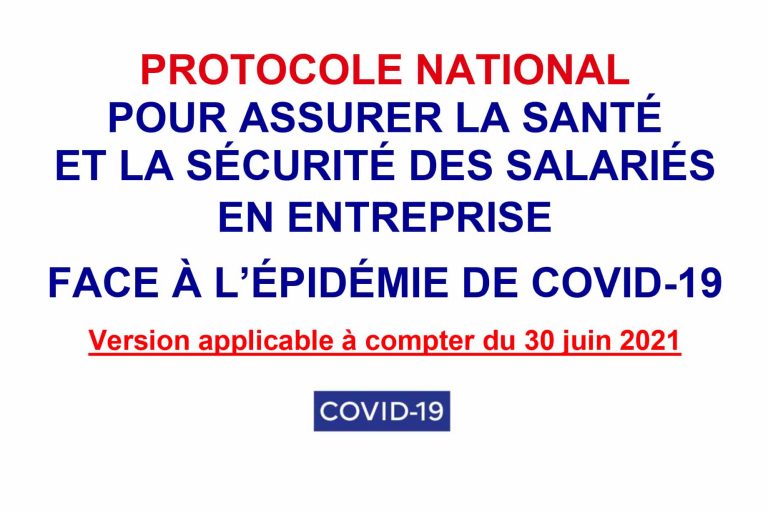 PROTOCOLE NATIONAL
POUR ASSURER LA SANTÉ
ET LA SÉCURITÉ DES SALARIÉS
EN ENTREPRISE

FACE À L'ÉPIDÉMIE DE COVID-19

Version applicable à compter du 30 juin 2021

COVID-19